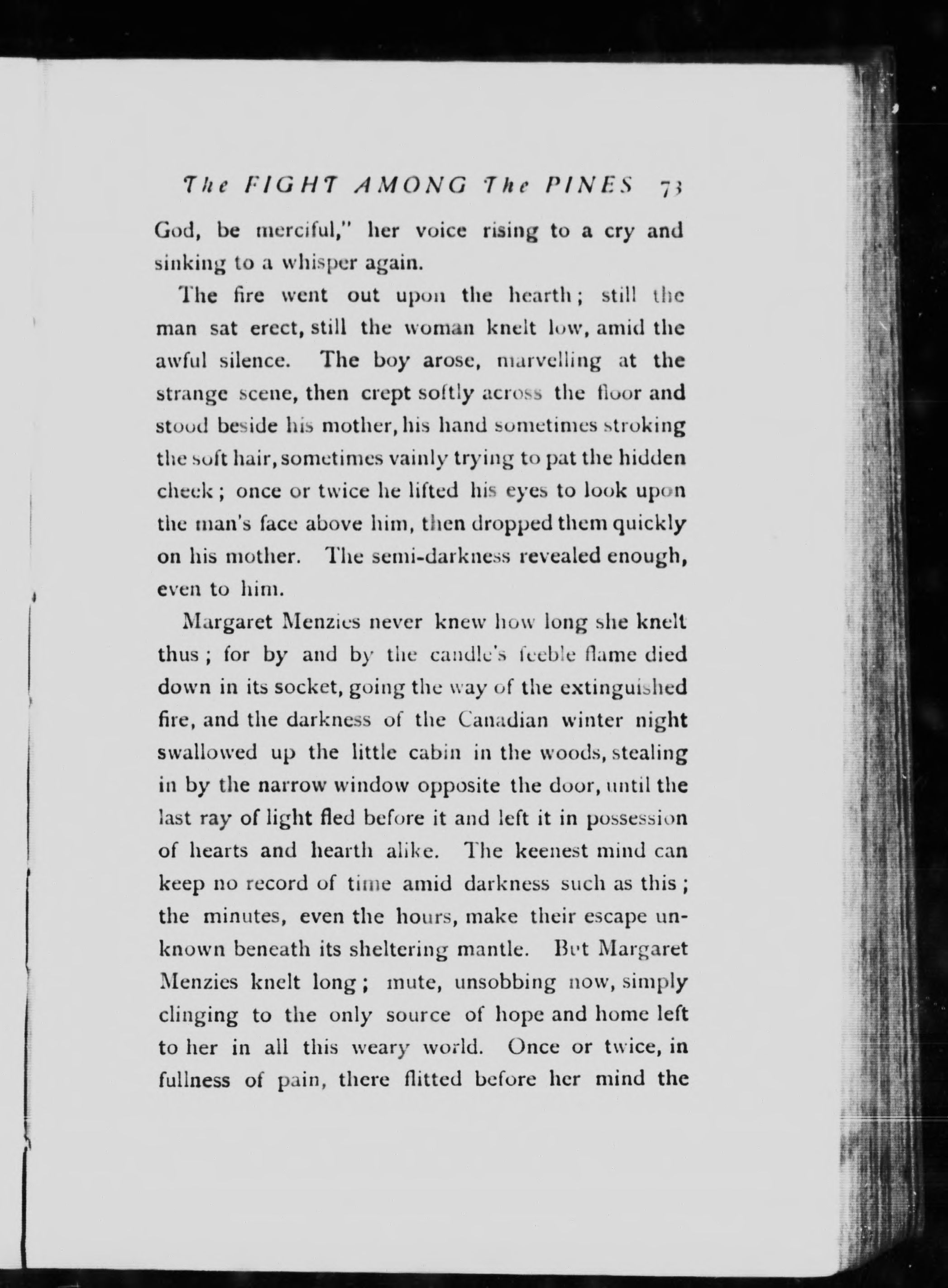 The FIGHT AMONG The PINES 73

God, be merciful," her voice rising to a cry and sinking to a whisper again.

The fire went out upon the hearth; still the man sat erect, still the woman knelt low, amid the awful silence. The boy arose, marvelling at the strange scene, then crept softly across the floor and stood beside his mother, his hand sometimes stroking the soft hair, sometimes vainly trying to pat the hidden cheek; once or twice he lifted his eyes to look upon the man's face above him, then dropped them quickly on his mother. The semi-darkness revealed enough, even to him.

Margaret Menzies never knew how long she knelt thus; for by and by the candle's feeble flame died down in its socket, going the way of the extinguished fire, and the darkness of the Canadian winter night swallowed up the little cabin in the woods, stealing in by the narrow window opposite the door, until the last ray of light fled before it and left it in possession of hearts and hearth alike. The keenest mind can keep no record of time amid darkness such as this; the minutes, even the hours, make their escape unknown beneath its sheltering mantle. But Margaret Menzies knelt long; mute, unsobbing now, simply clinging to the only source of hope and home left to her in all this weary world. Once or twice, in fullness of pain, there flitted before her mind the